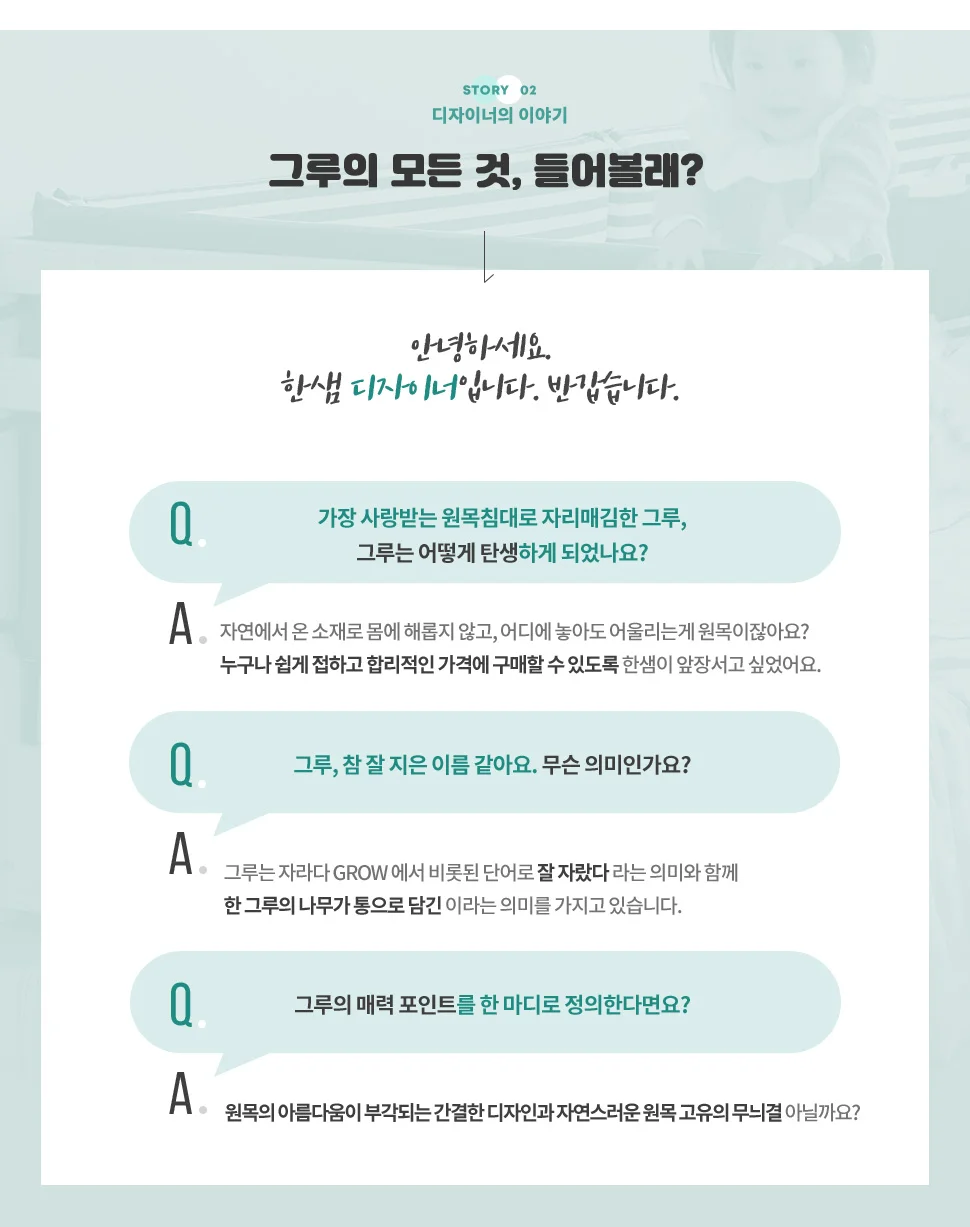 STORY 02
디자이너의 이야기

그루의 모든 것, 들어볼래?

안녕하세요.
한샘 디자이너입니다. 반갑습니다.

Q. 가장 사랑받는 원목침대로 자리매김한 그루, 그루는 어떻게 탄생하게 되었나요?

A. 자연에서 온 소재로 몸에 해롭지 않고, 어디에 놓아도 어울리는게 원목이잖아요? 누구나 쉽게 접하고 합리적인 가격에 구매할 수 있도록 한샘이 앞장서고 싶었어요.

Q. 그루, 참 잘 지은 이름 같아요. 무슨 의미인가요?

A. 그루는 자라다 GROW 에서 비롯된 단어로 잘 자랐다 라는 의미와 함께 한 그루의 나무가 통으로 담긴 이라는 의미를 가지고 있습니다.

Q. 그루의 매력 포인트를 한 마디로 정의한다면요?

A. 원목의 아름다움이 부각되는 간결한 디자인과 자연스러운 원목 고유의 무늬결 아닐까요?